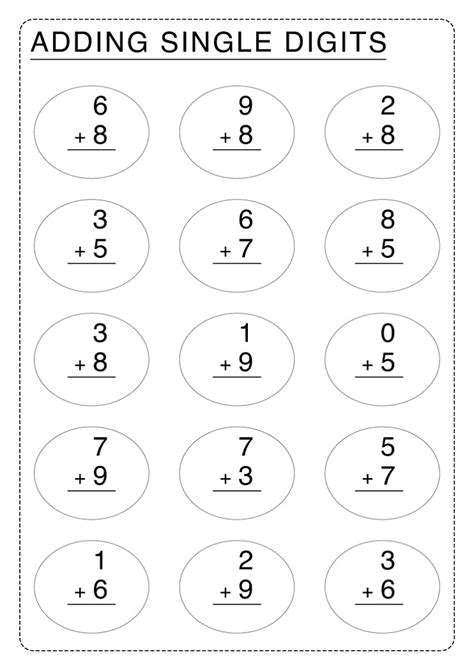 ADDING SINGLE DIGITS

6
+ 8

9
+ 8

2
+ 8

3
+ 5

6
+ 7

8
+ 5

3
+ 8

1
+ 9

0
+ 5

7
+ 9

7
+ 3

5
+ 7

1
+ 6

2
+ 9

3
+ 6